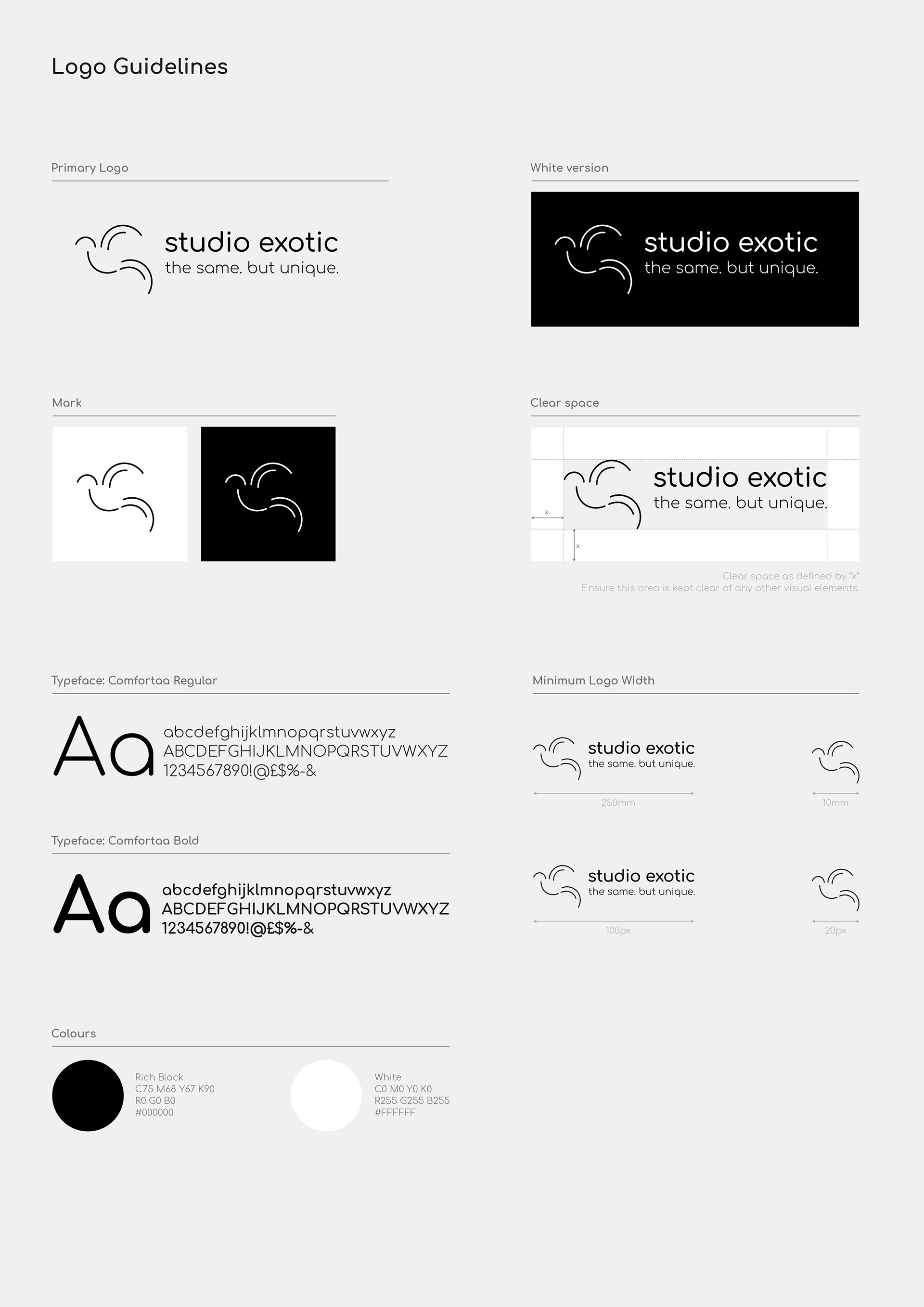 Logo Guidelines

Primary Logo

studio exotic
the same. but unique.

White version

studio exotic
the same. but unique.

Mark

Clear space

studio exotic
the same. but unique.

x

x

Clear space as defined by "x"
Ensure this area is kept clear of any other visual elements.

Typeface: Comfortaa Regular

Aa
abcdefghijklmnopqrstuvwxyz
ABCDEFGHIJKLMNOPQRSTUVWXYZ
1234567890!@£$%-&

Typeface: Comfortaa Bold

Aa
abcdefghijklmnopqrstuvwxyz
ABCDEFGHIJKLMNOPQRSTUVWXYZ
1234567890!@£$%-&

Minimum Logo Width

studio exotic
the same. but unique.

250mm

10mm

studio exotic
the same. but unique.

100px

20px

Colours

Rich Black
C75 M68 Y67 K90
R0 G0 B0
#000000

White
C0 M0 Y0 K0
R255 G255 B255
#FFFFFF